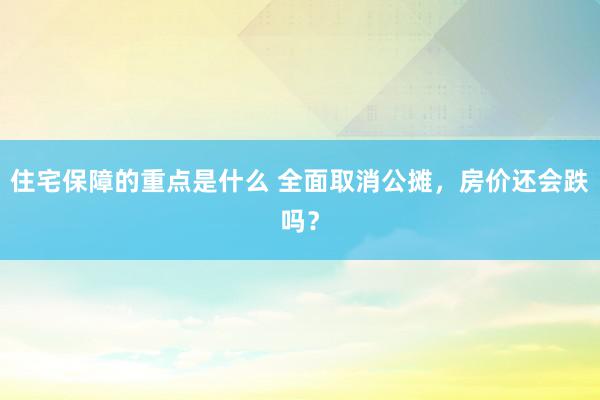 住宅保障的重点是什么 全面取消公摊，房价还会跌吗？